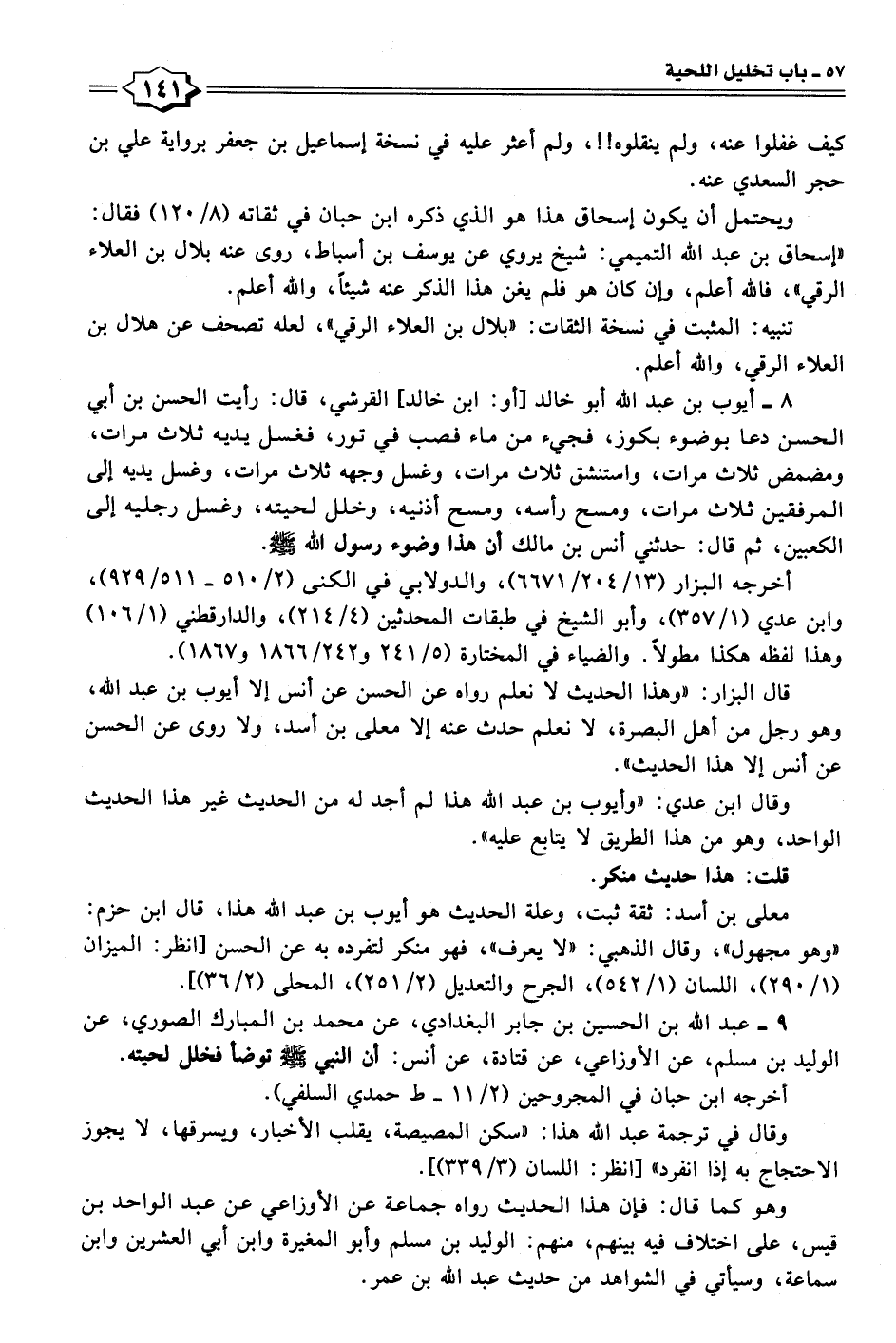 ٥٧ ـ باب تخليل اللحية

١٤١

كيف غفلوا عنه، ولم ينقلوه!!، ولم أعثر عليه في نسخة إسماعيل بن جعفر برواية علي بن حجر السعدي عنه.

ويحتمل أن يكون إسحاق هذا هو الذي ذكره ابن حبان في ثقاته (٨/ ١٢٠) فقال: «إسحاق بن عبد الله التميمي: شيخ يروي عن يوسف بن أسباط، روى عنه بلال بن العلاء الرقي»، فالله أعلم، وإن كان هو فلم يغن هذا الذكر عنه شيئاً، والله أعلم.

تنبيه: المثبت في نسخة الثقات: «بلال بن العلاء الرقي»، لعله تصحف عن هلال بن العلاء الرقي، والله أعلم.

٨ ـ أيوب بن عبد الله أبو خالد [أو: ابن خالد] القرشي، قال: رأيت الحسن بن أبي الحسن دعا بوضوء بكوز، فجيء من ماء فصب في تور، فغسل يديه ثلاث مرات، ومضمض ثلاث مرات، واستنشق ثلاث مرات، وغسل وجهه ثلاث مرات، وغسل يديه إلى المرفقين ثلاث مرات، ومسح رأسه، ومسح أذنيه، وخلل لحيته، وغسل رجليه إلى الكعبين، ثم قال: حدثني أنس بن مالك أن هذا وضوء رسول الله ﷺ.

أخرجه البزار (١٣/ ٢٠٤/ ٦٦٧١)، والدولابي في الكنى (٢/ ٥١٠ ـ ٥١١/ ٩٢٩)، وابن عدي (١/ ٣٥٧)، وأبو الشيخ في طبقات المحدثين (٤/ ٢١٤)، والدارقطني (١/ ١٠٦) وهذا لفظه هكذا مطولاً. والضياء في المختارة (٥/ ٢٤١ و٢٤٢/ ١٨٦٦ و١٨٦٧).

قال البزار: «وهذا الحديث لا نعلم رواه عن الحسن عن أنس إلا أيوب بن عبد الله، وهو رجل من أهل البصرة، لا نعلم حدث عنه إلا معلى بن أسد، ولا روى عن الحسن عن أنس إلا هذا الحديث».

وقال ابن عدي: «وأيوب بن عبد الله هذا لم أجد له من الحديث غير هذا الحديث الواحد، وهو من هذا الطريق لا يتابع عليه».

قلت: هذا حديث منكر.

معلى بن أسد: ثقة ثبت، وعلة الحديث هو أيوب بن عبد الله هذا، قال ابن حزم: «وهو مجهول»، وقال الذهبي: «لا يعرف»، فهو منكر لتفرده به عن الحسن [انظر: الميزان (١/ ٢٩٠)، اللسان (١/ ٥٤٢)، الجرح والتعديل (٢/ ٢٥١)، المحلى (٢/ ٣٦)].

٩ ـ عبد الله بن الحسين بن جابر البغدادي، عن محمد بن المبارك الصوري، عن الوليد بن مسلم، عن الأوزاعي، عن قتادة، عن أنس: أن النبي ﷺ توضأ فخلل لحيته.

أخرجه ابن حبان في المجروحين (٢/ ١١ ـ ط حمدي السلفي).

وقال في ترجمة عبد الله هذا: «سكن المصيصة، يقلب الأخبار، ويسرقها، لا يجوز الاحتجاج به إذا انفرد» [انظر: اللسان (٣/ ٣٣٩)].

وهو كما قال: فإن هذا الحديث رواه جماعة عن الأوزاعي عن عبد الواحد بن قيس، على اختلاف فيه بينهم، منهم: الوليد بن مسلم وأبو المغيرة وابن أبي العشرين وابن سماعة، وسيأتي في الشواهد من حديث عبد الله بن عمر.